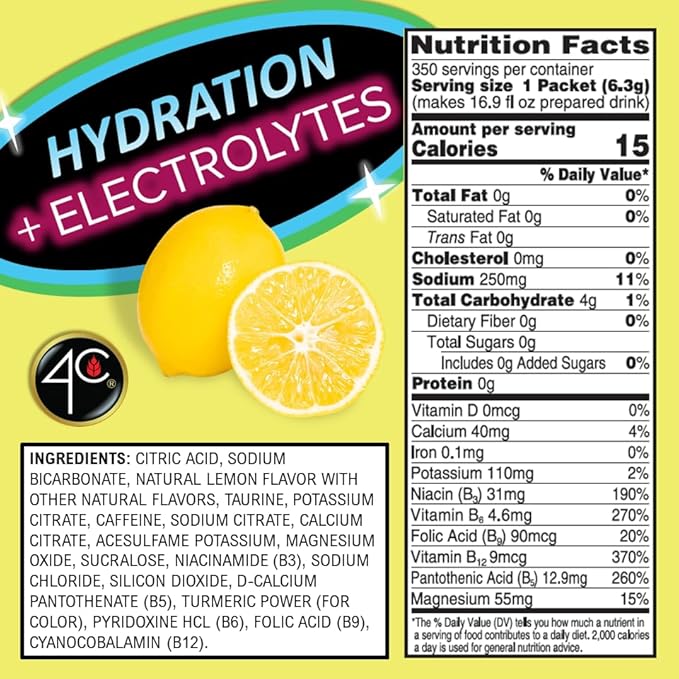 HYDRATION
+ ELECTROLYTES

4C®

INGREDIENTS: CITRIC ACID, SODIUM BICARBONATE, NATURAL LEMON FLAVOR WITH OTHER NATURAL FLAVORS, TAURINE, POTASSIUM CITRATE, CAFFEINE, SODIUM CITRATE, CALCIUM CITRATE, ACESULFAME POTASSIUM, MAGNESIUM OXIDE, SUCRALOSE, NIACINAMIDE (B3), SODIUM CHLORIDE, SILICON DIOXIDE, D-CALCIUM PANTOTHENATE (B5), TURMERIC POWER (FOR COLOR), PYRIDOXINE HCL (B6), FOLIC ACID (B9), CYANOCOBALAMIN (B12).

Nutrition Facts
350 servings per container
Serving size 1 Packet (6.3g)
(makes 16.9 fl oz prepared drink)

Amount per serving
Calories 15

| | % Daily Value* |
|---|---|
| Total Fat 0g | 0% |
| Saturated Fat 0g | 0% |
| Trans Fat 0g | |
| Cholesterol 0mg | 0% |
| Sodium 250mg | 11% |
| Total Carbohydrate 4g | 1% |
| Dietary Fiber 0g | 0% |
| Total Sugars 0g | |
| Includes 0g Added Sugars | 0% |
| Protein 0g | |
| Vitamin D 0mcg | 0% |
| Calcium 40mg | 4% |
| Iron 0.1mg | 0% |
| Potassium 110mg | 2% |
| Niacin ($B_3$) 31mg | 190% |
| Vitamin $B_6$ 4.6mg | 270% |
| Folic Acid ($B_9$) 90mcg | 20% |
| Vitamin $B_{12}$ 9mcg | 370% |
| Pantothenic Acid ($B_5$) 12.9mg | 260% |
| Magnesium 55mg | 15% |

*The % Daily Value (DV) tells you how much a nutrient in a serving of food contributes to a daily diet. 2,000 calories a day is used for general nutrition advice.